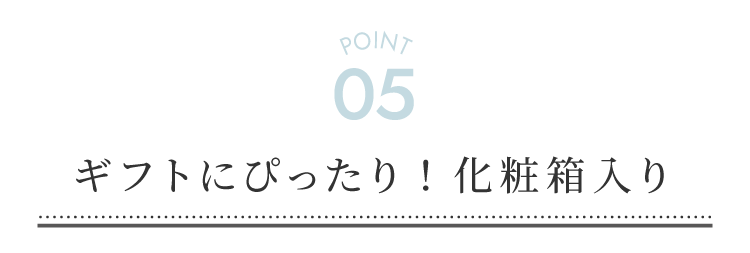 POINT
05
ギフトにぴったり！化粧箱入り